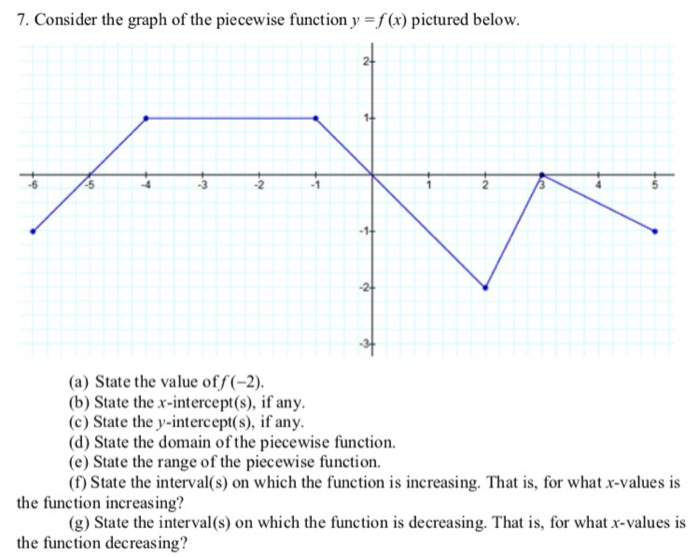 7. Consider the graph of the piecewise function $y = f(x)$ pictured below.

2
1
-6 -5 -4 -3 -2 -1 1 2 3 4 5
-1
-2
-3

(a) State the value of $f(-2)$.
(b) State the $x$-intercept(s), if any.
(c) State the $y$-intercept(s), if any.
(d) State the domain of the piecewise function.
(e) State the range of the piecewise function.
(f) State the interval(s) on which the function is increasing. That is, for what $x$-values is the function increasing?
(g) State the interval(s) on which the function is decreasing. That is, for what $x$-values is the function decreasing?